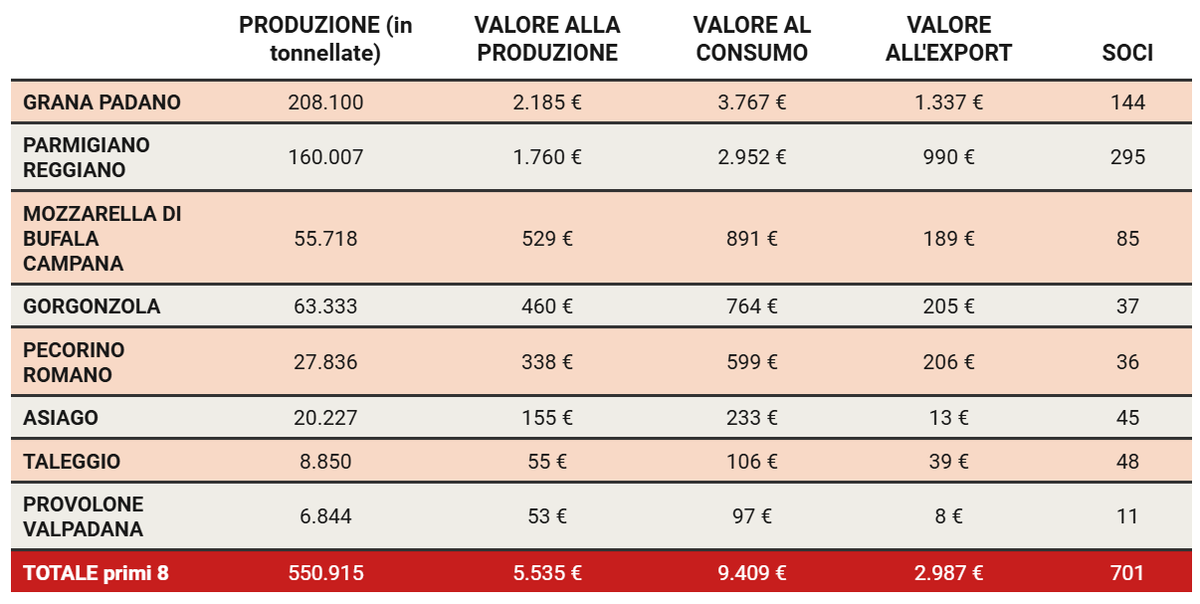 |  | PRODUZIONE (in tonnellate) | VALORE ALLA PRODUZIONE | VALORE AL CONSUMO | VALORE ALL'EXPORT | SOCI |
|---|---|---|---|---|---|
| GRANA PADANO | 208.100 | 2.185 € | 3.767 € | 1.337 € | 144 |
| PARMIGIANO REGGIANO | 160.007 | 1.760 € | 2.952 € | 990 € | 295 |
| MOZZARELLA DI BUFALA CAMPANA | 55.718 | 529 € | 891 € | 189 € | 85 |
| GORGONZOLA | 63.333 | 460 € | 764 € | 205 € | 37 |
| PECORINO ROMANO | 27.836 | 338 € | 599 € | 206 € | 36 |
| ASIAGO | 20.227 | 155 € | 233 € | 13 € | 45 |
| TALEGGIO | 8.850 | 55 € | 106 € | 39 € | 48 |
| PROVOLONE VALPADANA | 6.844 | 53 € | 97 € | 8 € | 11 |
| TOTALE primi 8 | 550.915 | 5.535 € | 9.409 € | 2.987 € | 701 |